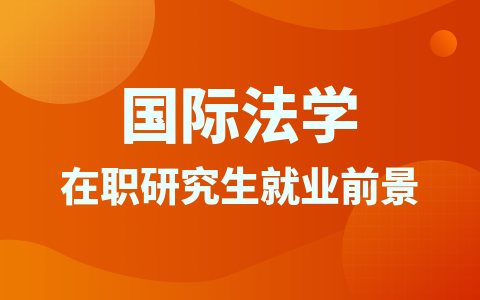 国际法学
在职研究生就业前景